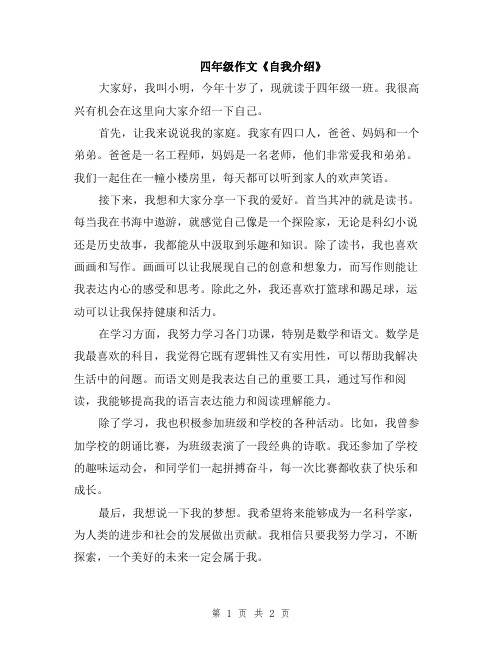 四年级作文《自我介绍》

大家好，我叫小明，今年十岁了，现就读于四年级一班。我很高兴有机会在这里向大家介绍一下自己。

首先，让我来说说我的家庭。我家有四口人，爸爸、妈妈和一个弟弟。爸爸是一名工程师，妈妈是一名老师，他们非常爱我和弟弟。我们一起住在一幢小楼房里，每天都可以听到家人的欢声笑语。

接下来，我想和大家分享一下我的爱好。首当其冲的就是读书。每当我在书海中遨游，就感觉自己像是一个探险家，无论是科幻小说还是历史故事，我都能从中汲取到乐趣和知识。除了读书，我也喜欢画画和写作。画画可以让我展现自己的创意和想象力，而写作则能让我表达内心的感受和思考。除此之外，我还喜欢打篮球和踢足球，运动可以让我保持健康和活力。

在学习方面，我努力学习各门功课，特别是数学和语文。数学是我最喜欢的科目，我觉得它既有逻辑性又有实用性，可以帮助我解决生活中的问题。而语文则是我表达自己的重要工具，通过写作和阅读，我能够提高我的语言表达能力和阅读理解能力。

除了学习，我也积极参加班级和学校的各种活动。比如，我曾参加学校的朗诵比赛，为班级表演了一段经典的诗歌。我还参加了学校的趣味运动会，和同学们一起拼搏奋斗，每一次比赛都收获了快乐和成长。

最后，我想说一下我的梦想。我希望将来能够成为一名科学家，为人类的进步和社会的发展做出贡献。我相信只要我努力学习，不断探索，一个美好的未来一定会属于我。

第 1 页 共 2 页